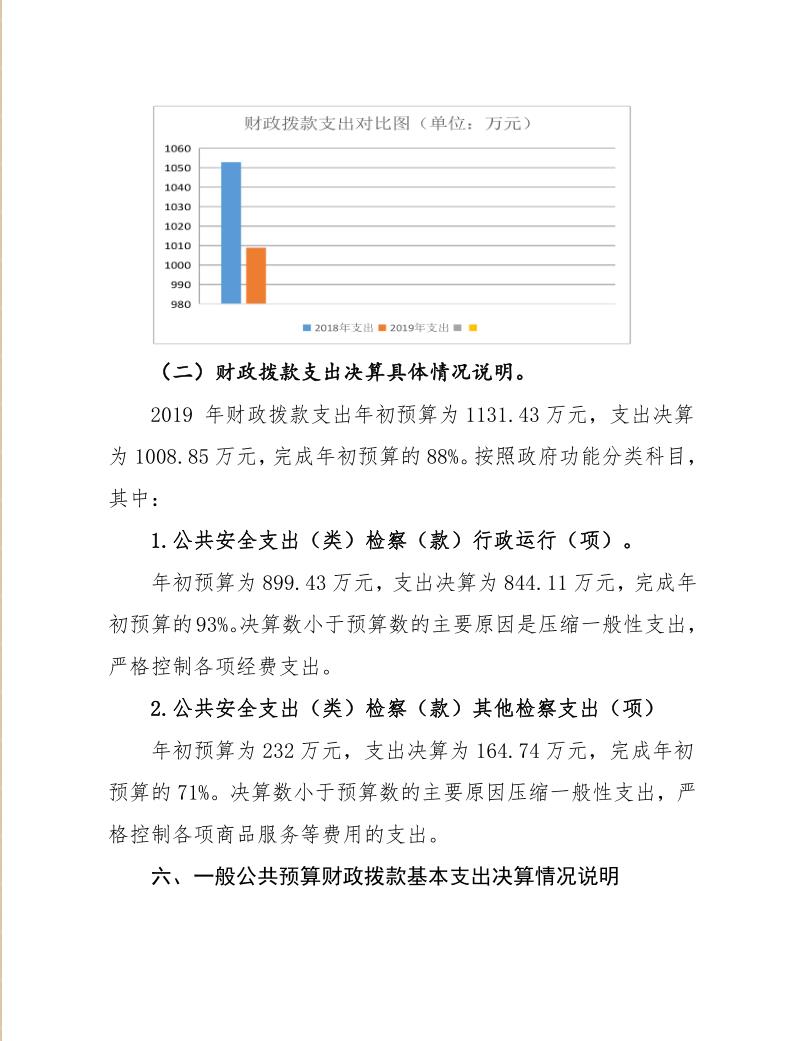 财政拨款支出对比图（单位：万元）

1060
1050
1040
1030
1020
1010
1000
990
980

2018年支出 2019年支出

（二）财政拨款支出决算具体情况说明。

2019 年财政拨款支出年初预算为 1131.43 万元，支出决算为 1008.85 万元，完成年初预算的 88%。按照政府功能分类科目，其中：

1.公共安全支出（类）检察（款）行政运行（项）。

年初预算为 899.43 万元，支出决算为 844.11 万元，完成年初预算的 93%。决算数小于预算数的主要原因是压缩一般性支出，严格控制各项经费支出。

2.公共安全支出（类）检察（款）其他检察支出（项）

年初预算为 232 万元，支出决算为 164.74 万元，完成年初预算的 71%。决算数小于预算数的主要原因压缩一般性支出，严格控制各项商品服务等费用的支出。

六、一般公共预算财政拨款基本支出决算情况说明